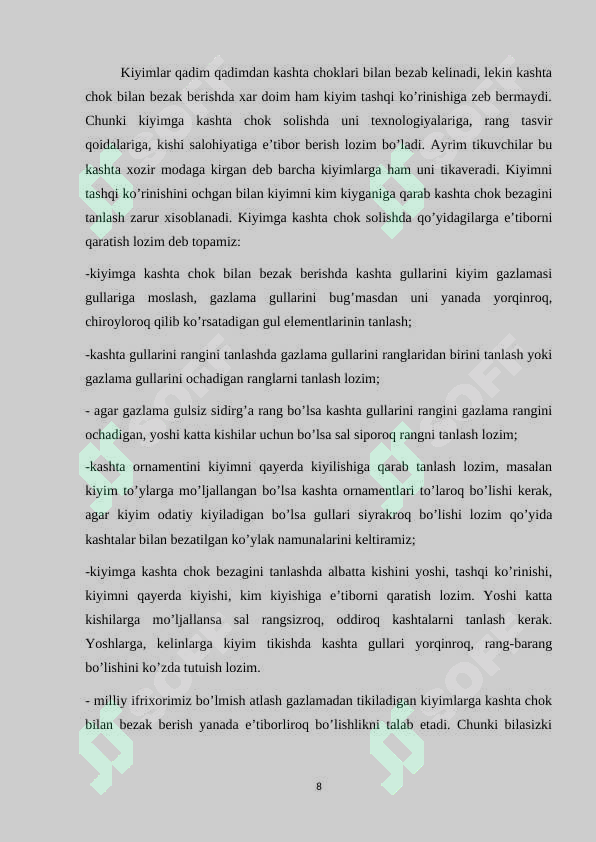 Kiyimlar qadim qadimdan kashta choklari bilan bezab kelinadi, lekin kashta chok bilan bezak berishda xar doim ham kiyim tashqi ko’rinishiga zeb bermaydi. Chunki kiyimga kashta chok solishda uni texnologiyalariga, rang tasvir qoidalariga, kishi salohiyatiga e’tibor berish lozim bo’ladi. Ayrim tikuvchilar bu kashta xozir modaga kirgan deb barcha kiyimlarga ham uni tikaveradi. Kiyimni tashqi ko’rinishini ochgan bilan kiyimni kim kiyganiga qarab kashta chok bezagini tanlash zarur xisoblanadi. Kiyimga kashta chok solishda qo’yidagilarga e’tiborni qaratish lozim deb topamiz:

-kiyimga kashta chok bilan bezak berishda kashta gullarini kiyim gazlamasi gullariga moslash, gazlama gullarini bug’masdan uni yanada yorqinroq, chiroyloroq qilib ko’rsatadigan gul elementlarinin tanlash;

-kashta gullarini rangini tanlashda gazlama gullarini ranglaridan birini tanlash yoki gazlama gullarini ochadigan ranglarni tanlash lozim;

- agar gazlama gulsiz sidirg’a rang bo’lsa kashta gullarini rangini gazlama rangini ochadigan, yoshi katta kishilar uchun bo’lsa sal siporoq rangni tanlash lozim;

-kashta ornamentini kiyimni qayerda kiyilishiga qarab tanlash lozim, masalan kiyim to’ylarga mo’ljallangan bo’lsa kashta ornamentlari to’laroq bo’lishi kerak, agar kiyim odatiy kiyiladigan bo’lsa gullari siyrakroq bo’lishi lozim qo’yida kashtalar bilan bezatilgan ko’ylak namunalarini keltiramiz;

-kiyimga kashta chok bezagini tanlashda albatta kishini yoshi, tashqi ko’rinishi, kiyimni qayerda kiyishi, kim kiyishiga e’tiborni qaratish lozim. Yoshi katta kishilarga mo’ljallansa sal rangsizroq, oddiroq kashtalarni tanlash kerak. Yoshlarga, kelinlarga kiyim tikishda kashta gullari yorqinroq, rang-barang bo’lishini ko’zda tutuish lozim.

- milliy ifrixorimiz bo’lmish atlash gazlamadan tikiladigan kiyimlarga kashta chok bilan bezak berish yanada e’tiborliroq bo’lishlikni talab etadi. Chunki bilasizki

8